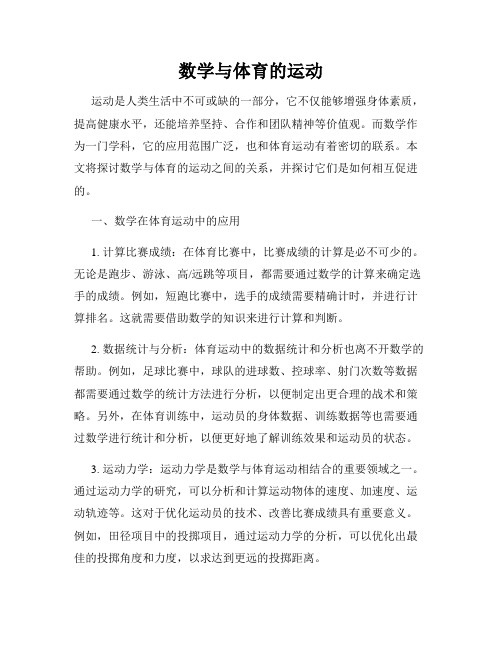 数学与体育的运动

运动是人类生活中不可或缺的一部分，它不仅能够增强身体素质，提高健康水平，还能培养坚持、合作和团队精神等价值观。而数学作为一门学科，它的应用范围广泛，也和体育运动有着密切的联系。本文将探讨数学与体育的运动之间的关系，并探讨它们是如何相互促进的。

一、数学在体育运动中的应用

1. 计算比赛成绩：在体育比赛中，比赛成绩的计算是必不可少的。无论是跑步、游泳、高/远跳等项目，都需要通过数学的计算来确定选手的成绩。例如，短跑比赛中，选手的成绩需要精确计时，并进行计算排名。这就需要借助数学的知识来进行计算和判断。

2. 数据统计与分析：体育运动中的数据统计和分析也离不开数学的帮助。例如，足球比赛中，球队的进球数、控球率、射门次数等数据都需要通过数学的统计方法进行分析，以便制定出更合理的战术和策略。另外，在体育训练中，运动员的身体数据、训练数据等也需要通过数学进行统计和分析，以便更好地了解训练效果和运动员的状态。

3. 运动力学：运动力学是数学与体育运动相结合的重要领域之一。通过运动力学的研究，可以分析和计算运动物体的速度、加速度、运动轨迹等。这对于优化运动员的技术、改善比赛成绩具有重要意义。例如，田径项目中的投掷项目，通过运动力学的分析，可以优化出最佳的投掷角度和力度，以求达到更远的投掷距离。